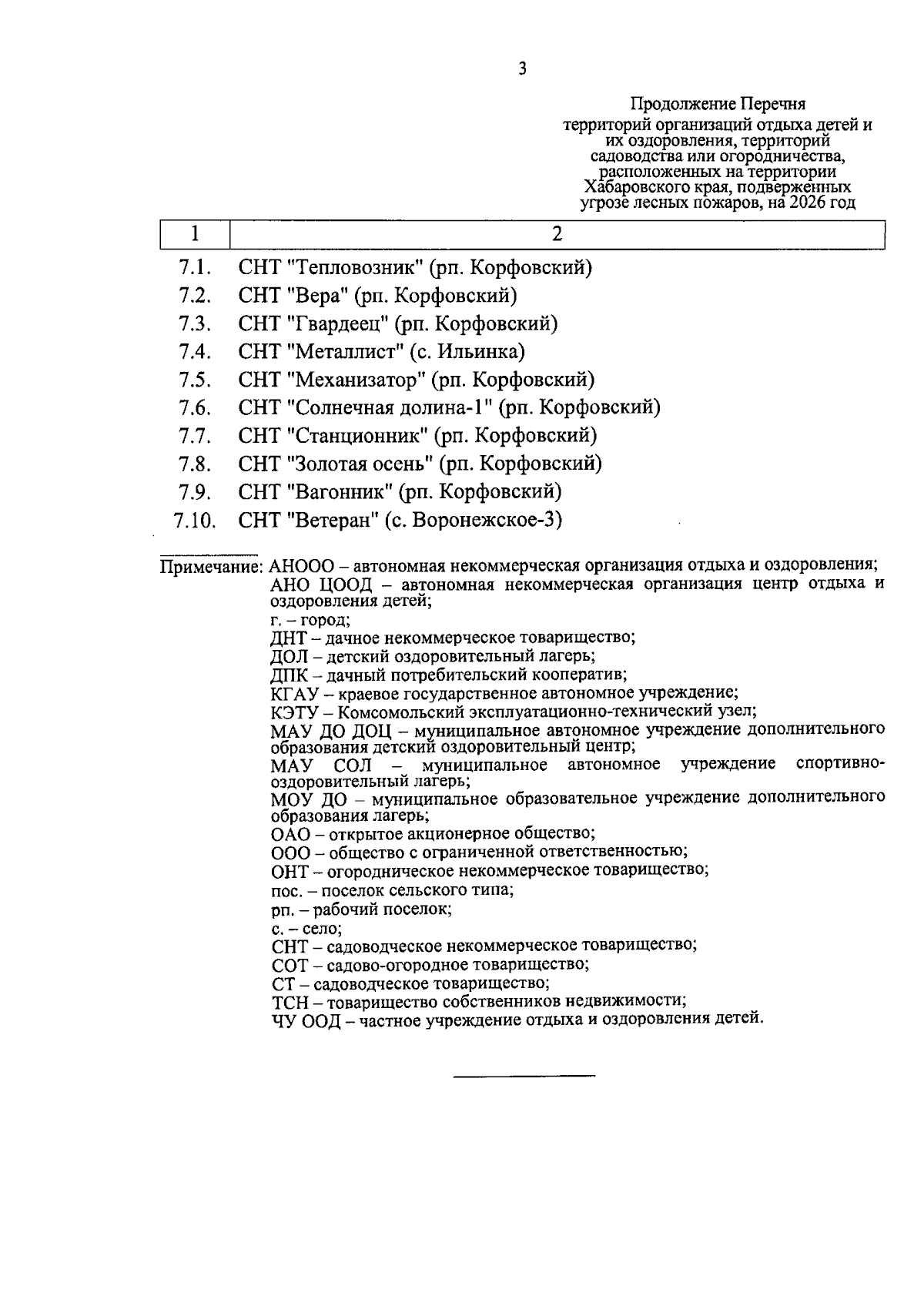 3

Продолжение Перечня
территорий организаций отдыха детей и их оздоровления, территорий садоводства или огородничества, расположенных на территории Хабаровского края, подверженных угрозе лесных пожаров, на 2026 год

| 1 | 2 |
|---|---|
| 7.1. | СНТ "Тепловозник" (рп. Корфовский) |
| 7.2. | СНТ "Вера" (рп. Корфовский) |
| 7.3. | СНТ "Гвардеец" (рп. Корфовский) |
| 7.4. | СНТ "Металлист" (с. Ильинка) |
| 7.5. | СНТ "Механизатор" (рп. Корфовский) |
| 7.6. | СНТ "Солнечная долина-1" (рп. Корфовский) |
| 7.7. | СНТ "Станционник" (рп. Корфовский) |
| 7.8. | СНТ "Золотая осень" (рп. Корфовский) |
| 7.9. | СНТ "Вагонник" (рп. Корфовский) |
| 7.10. | СНТ "Ветеран" (с. Воронежское-3) |

Примечание: АНООО – автономная некоммерческая организация отдыха и оздоровления;
АНО ЦООД – автономная некоммерческая организация центр отдыха и оздоровления детей;
г. – город;
ДНТ – дачное некоммерческое товарищество;
ДОЛ – детский оздоровительный лагерь;
ДПК – дачный потребительский кооператив;
КГАУ – краевое государственное автономное учреждение;
КЭТУ – Комсомольский эксплуатационно-технический узел;
МАУ ДО ДОЦ – муниципальное автономное учреждение дополнительного образования детский оздоровительный центр;
МАУ СОЛ – муниципальное автономное учреждение спортивно-оздоровительный лагерь;
МОУ ДО – муниципальное образовательное учреждение дополнительного образования лагерь;
ОАО – открытое акционерное общество;
ООО – общество с ограниченной ответственностью;
ОНТ – огородническое некоммерческое товарищество;
пос. – поселок сельского типа;
рп. – рабочий поселок;
с. – село;
СНТ – садоводческое некоммерческое товарищество;
СОТ – садово-огородное товарищество;
СТ – садоводческое товарищество;
ТСН – товарищество собственников недвижимости;
ЧУ ООД – частное учреждение отдыха и оздоровления детей.